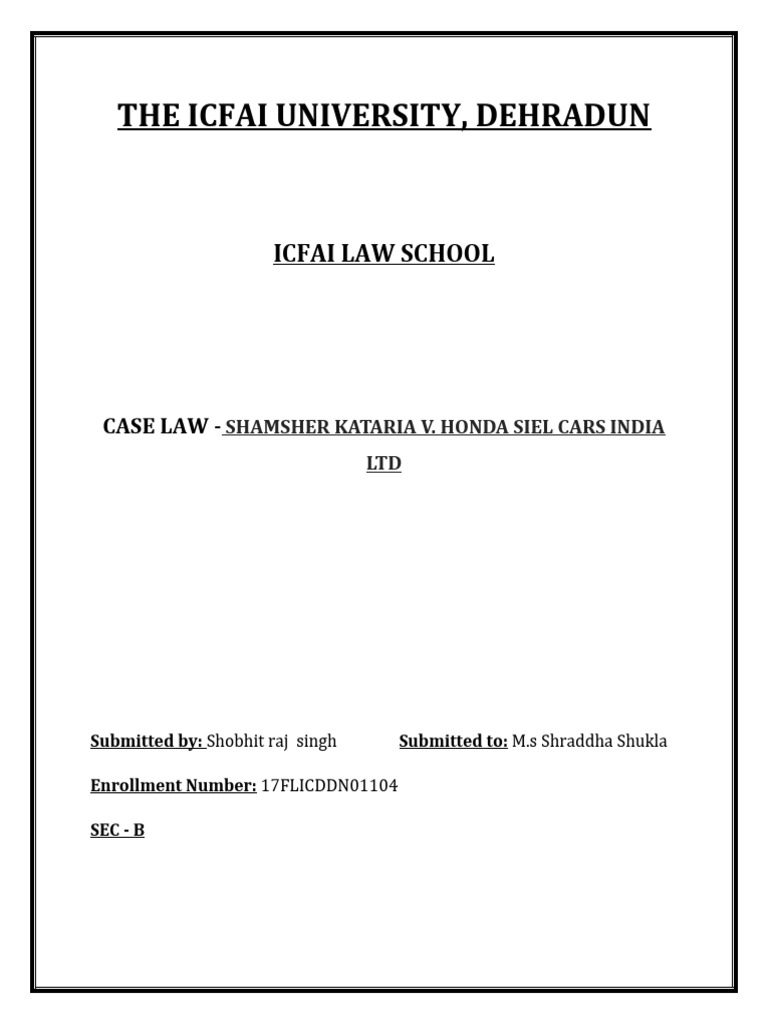 THE ICFAI UNIVERSITY, DEHRADUN

ICFAI LAW SCHOOL

CASE LAW - SHAMSHER KATARIA V. HONDA SIEL CARS INDIA LTD

Submitted by: Shobhit raj singh

Submitted to: M.s Shraddha Shukla

Enrollment Number: 17FLICDDN01104

SEC - B